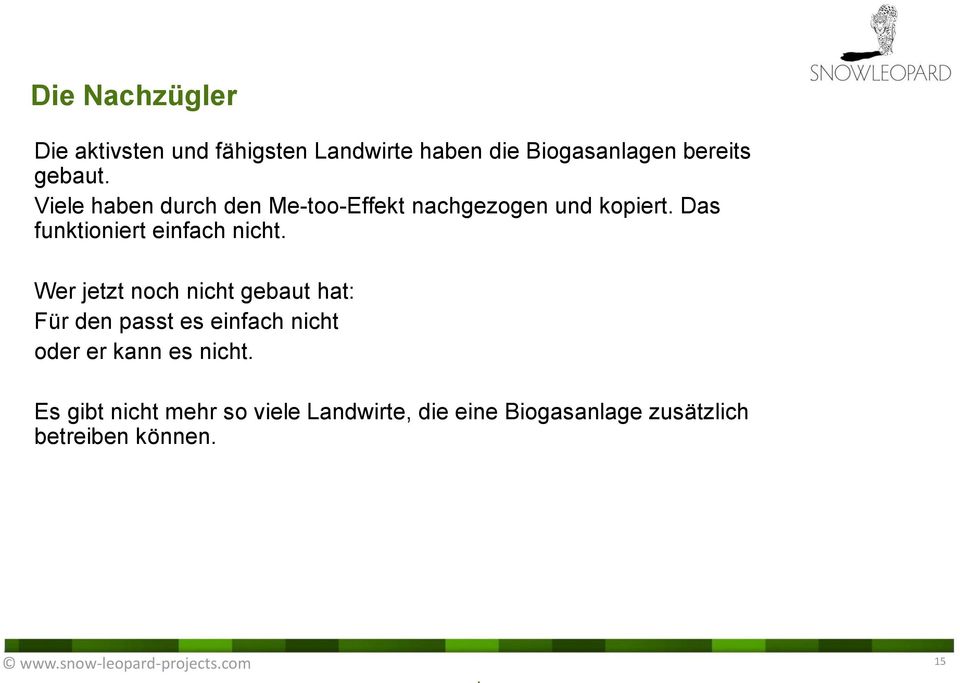 SNOWLEOPARD

Die Nachzügler

Die aktivsten und fähigsten Landwirte haben die Biogasanlagen bereits gebaut.

Viele haben durch den Me-too-Effekt nachgezogen und kopiert. Das funktioniert einfach nicht.

Wer jetzt noch nicht gebaut hat:
Für den passt es einfach nicht
oder er kann es nicht.

Es gibt nicht mehr so viele Landwirte, die eine Biogasanlage zusätzlich betreiben können.

© www.snow-leopard-projects.com

15